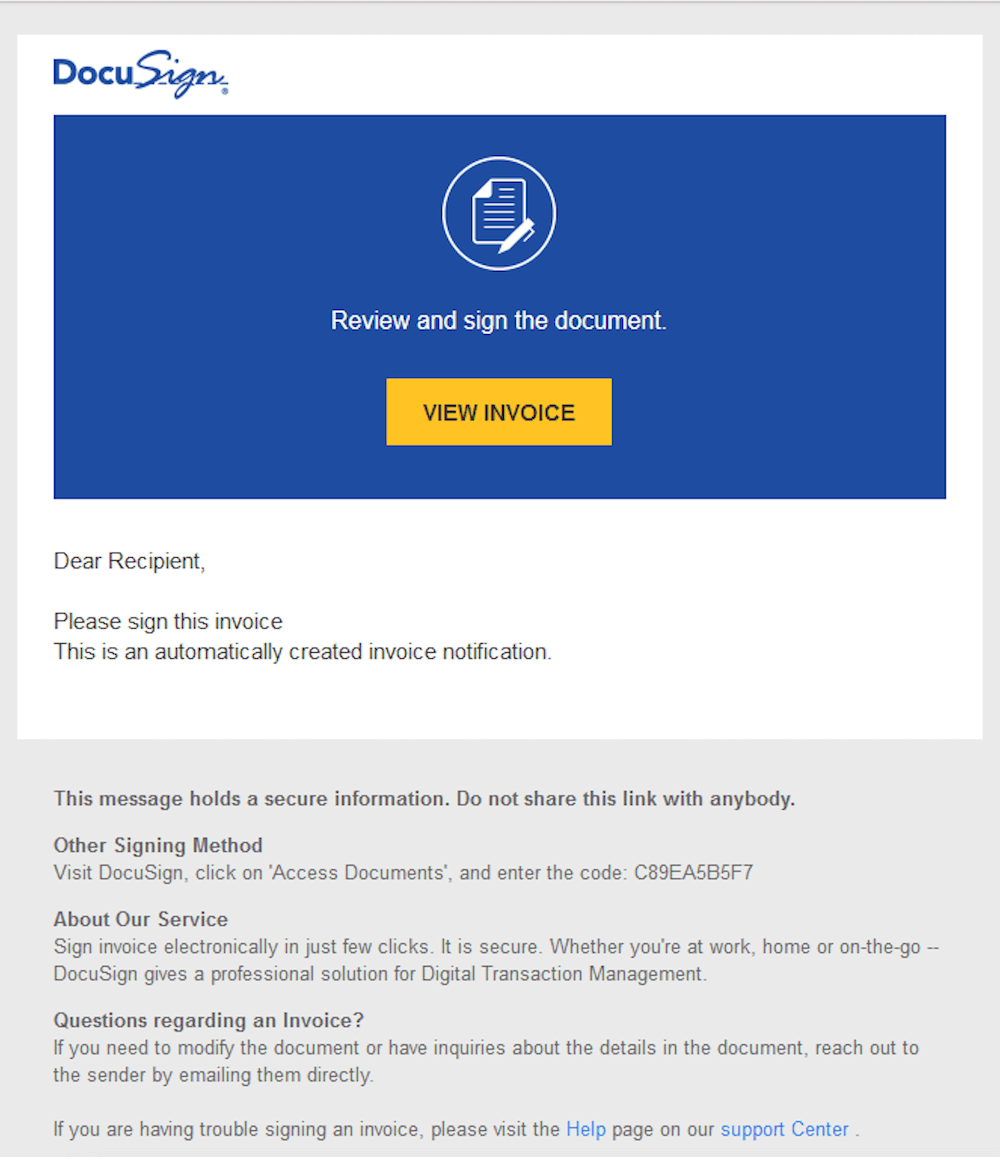 DocuSign

Review and sign the document.

VIEW INVOICE

Dear Recipient,

Please sign this invoice
This is an automatically created invoice notification.

This message holds a secure information. Do not share this link with anybody.

Other Signing Method
Visit DocuSign, click on 'Access Documents', and enter the code: C89EA5B5F7

About Our Service
Sign invoice electronically in just few clicks. It is secure. Whether you're at work, home or on-the-go -- DocuSign gives a professional solution for Digital Transaction Management.

Questions regarding an Invoice?
If you need to modify the document or have inquiries about the details in the document, reach out to the sender by emailing them directly.

If you are having trouble signing an invoice, please visit the Help page on our support Center .